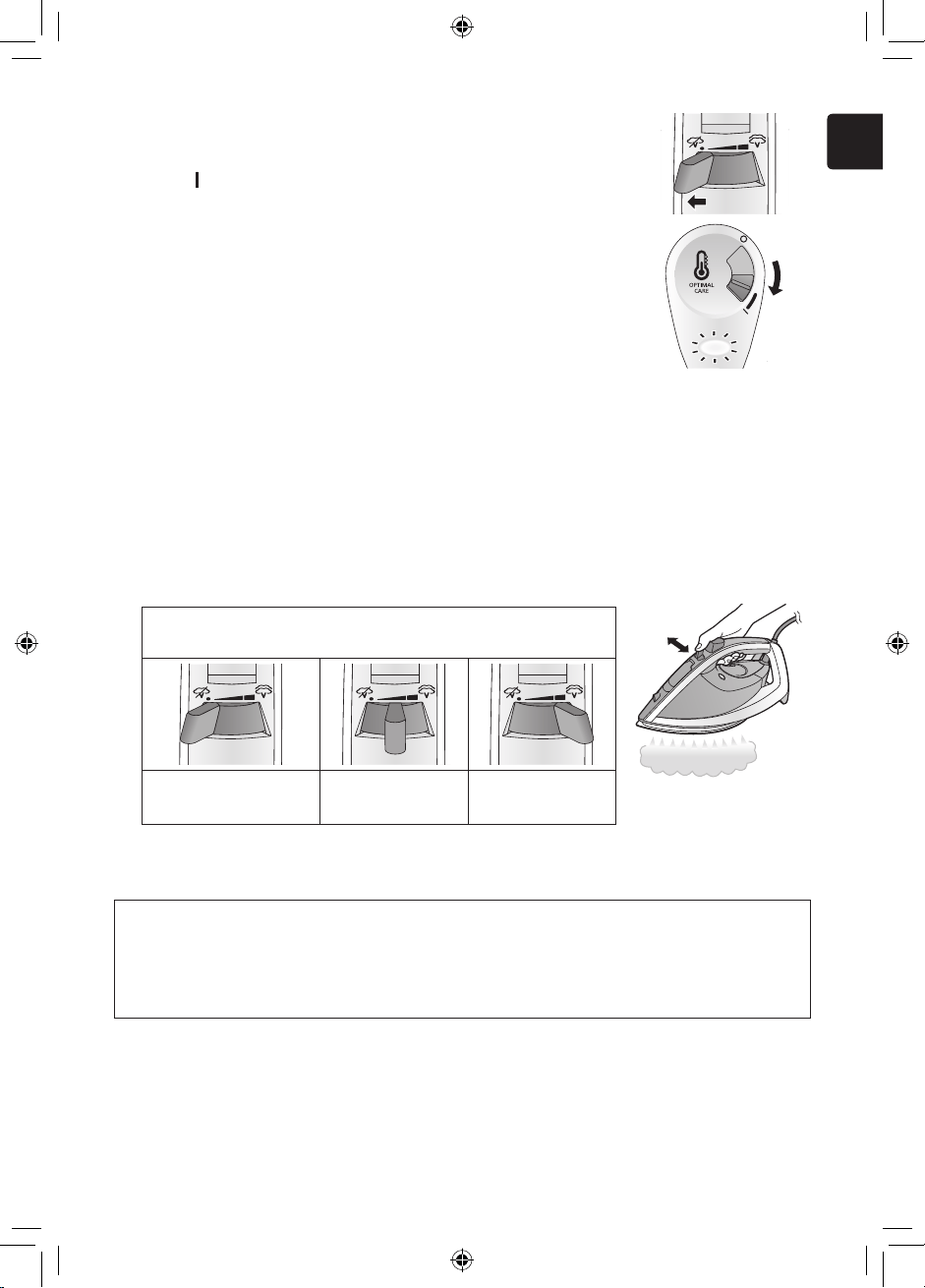 OPTIMAL CARE